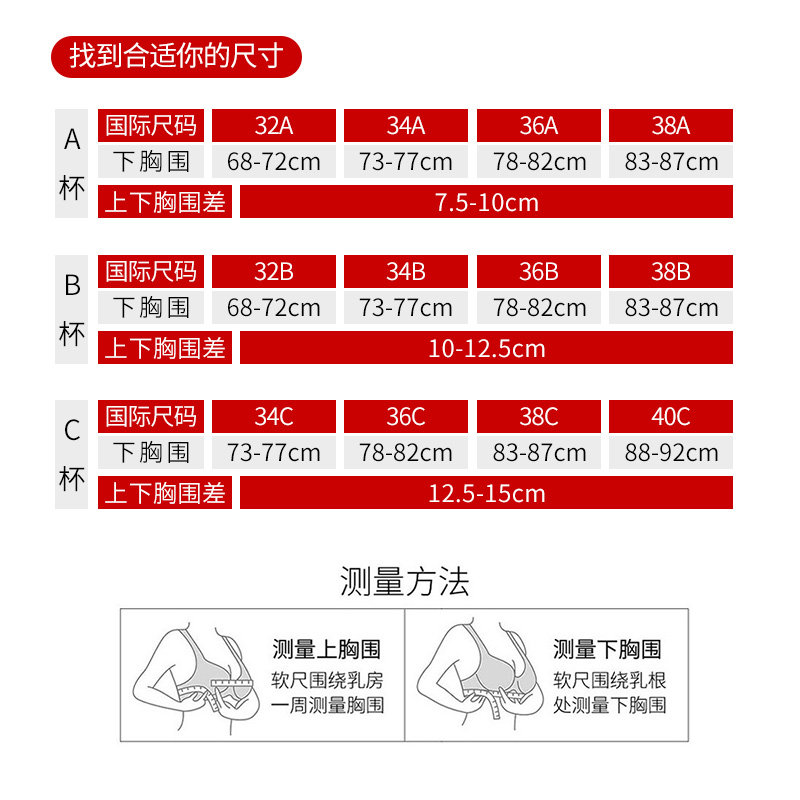 找到合适你的尺寸

A杯

| 国际尺码 | 32A | 34A | 36A | 38A |
|---|---|---|---|---|
| 下胸围 | 68-72cm | 73-77cm | 78-82cm | 83-87cm |
| 上下胸围差 | 7.5-10cm | | | |

B杯

| 国际尺码 | 32B | 34B | 36B | 38B |
|---|---|---|---|---|
| 下胸围 | 68-72cm | 73-77cm | 78-82cm | 83-87cm |
| 上下胸围差 | 10-12.5cm | | | |

C杯

| 国际尺码 | 34C | 36C | 38C | 40C |
|---|---|---|---|---|
| 下胸围 | 73-77cm | 78-82cm | 83-87cm | 88-92cm |
| 上下胸围差 | 12.5-15cm | | | |

测量方法

测量上胸围
软尺围绕乳房一周测量胸围

测量下胸围
软尺围绕乳根处测量下胸围